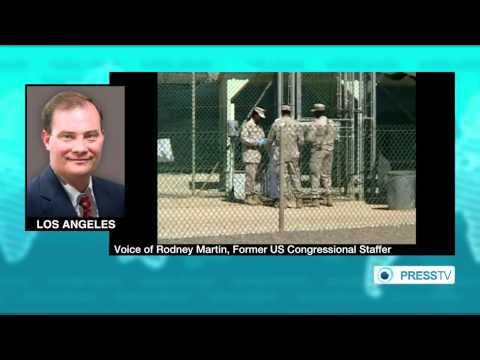 LOS ANGELES

Voice of Rodney Martin, Former US Congressional Staffer

PRESSTV